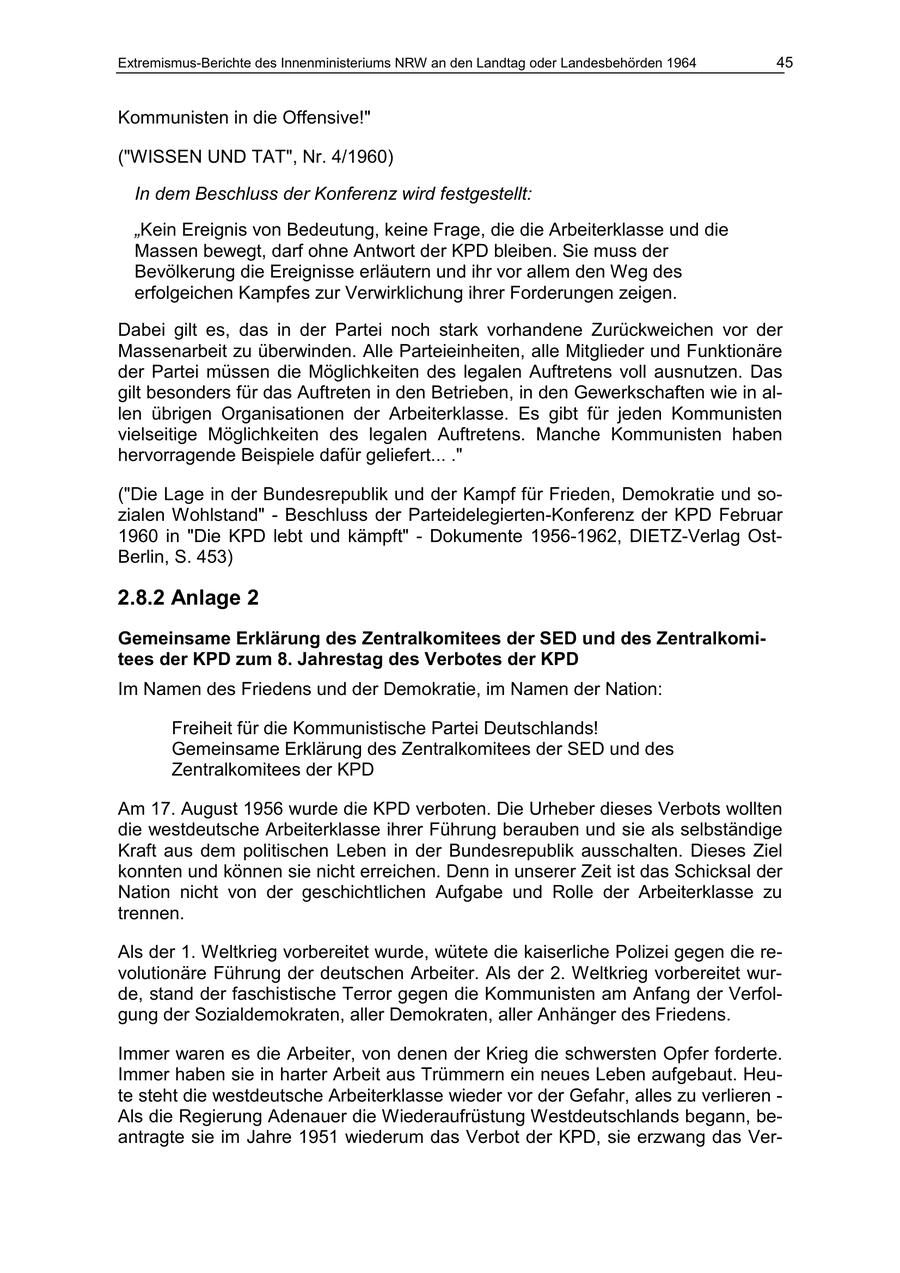 Extremismus-Berichte des Innenministeriums NRW an den Landtag oder Landesbehörden 1964 45

Kommunisten in die Offensive!"

("WISSEN UND TAT", Nr. 4/1960)

In dem Beschluss der Konferenz wird festgestellt:

„Kein Ereignis von Bedeutung, keine Frage, die die Arbeiterklasse und die Massen bewegt, darf ohne Antwort der KPD bleiben. Sie muss der Bevölkerung die Ereignisse erläutern und ihr vor allem den Weg des erfolgeichen Kampfes zur Verwirklichung ihrer Forderungen zeigen.

Dabei gilt es, das in der Partei noch stark vorhandene Zurückweichen vor der Massenarbeit zu überwinden. Alle Parteieinheiten, alle Mitglieder und Funktionäre der Partei müssen die Möglichkeiten des legalen Auftretens voll ausnutzen. Das gilt besonders für das Auftreten in den Betrieben, in den Gewerkschaften wie in allen übrigen Organisationen der Arbeiterklasse. Es gibt für jeden Kommunisten vielseitige Möglichkeiten des legalen Auftretens. Manche Kommunisten haben hervorragende Beispiele dafür geliefert... ."

("Die Lage in der Bundesrepublik und der Kampf für Frieden, Demokratie und sozialen Wohlstand" - Beschluss der Parteidelegierten-Konferenz der KPD Februar 1960 in "Die KPD lebt und kämpft" - Dokumente 1956-1962, DIETZ-Verlag Ost-Berlin, S. 453)

2.8.2 Anlage 2

Gemeinsame Erklärung des Zentralkomitees der SED und des Zentralkomitees der KPD zum 8. Jahrestag des Verbotes der KPD

Im Namen des Friedens und der Demokratie, im Namen der Nation:

Freiheit für die Kommunistische Partei Deutschlands!
Gemeinsame Erklärung des Zentralkomitees der SED und des Zentralkomitees der KPD

Am 17. August 1956 wurde die KPD verboten. Die Urheber dieses Verbots wollten die westdeutsche Arbeiterklasse ihrer Führung berauben und sie als selbständige Kraft aus dem politischen Leben in der Bundesrepublik ausschalten. Dieses Ziel konnten und können sie nicht erreichen. Denn in unserer Zeit ist das Schicksal der Nation nicht von der geschichtlichen Aufgabe und Rolle der Arbeiterklasse zu trennen.

Als der 1. Weltkrieg vorbereitet wurde, wütete die kaiserliche Polizei gegen die revolutionäre Führung der deutschen Arbeiter. Als der 2. Weltkrieg vorbereitet wurde, stand der faschistische Terror gegen die Kommunisten am Anfang der Verfolgung der Sozialdemokraten, aller Demokraten, aller Anhänger des Friedens.

Immer waren es die Arbeiter, von denen der Krieg die schwersten Opfer forderte. Immer haben sie in harter Arbeit aus Trümmern ein neues Leben aufgebaut. Heute steht die westdeutsche Arbeiterklasse wieder vor der Gefahr, alles zu verlieren - Als die Regierung Adenauer die Wiederaufrüstung Westdeutschlands begann, beantragte sie im Jahre 1951 wiederum das Verbot der KPD, sie erzwang das Ver-